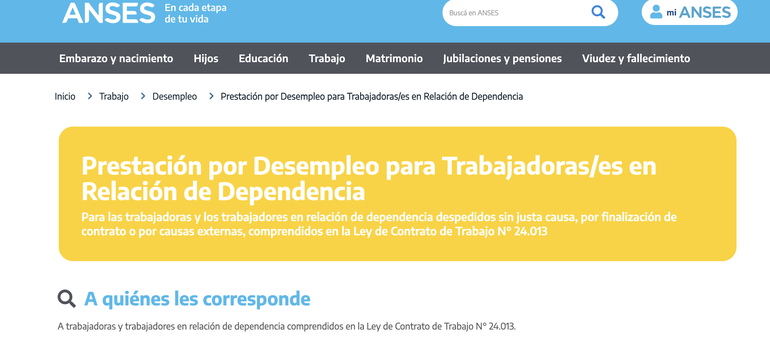 ANSES En cada etapa de tu vida

Buscá en ANSES

mi ANSES

Embarazo y nacimiento Hijos Educación Trabajo Matrimonio Jubilaciones y pensiones Viudez y fallecimiento

Inicio > Trabajo > Desempleo > Prestación por Desempleo para Trabajadoras/es en Relación de Dependencia

Prestación por Desempleo para Trabajadoras/es en Relación de Dependencia

Para las trabajadoras y los trabajadores en relación de dependencia despedidos sin justa causa, por finalización de contrato o por causas externas, comprendidos en la Ley de Contrato de Trabajo N° 24.013

A quiénes les corresponde

A trabajadoras y trabajadores en relación de dependencia comprendidos en la Ley de Contrato de Trabajo N° 24.013.